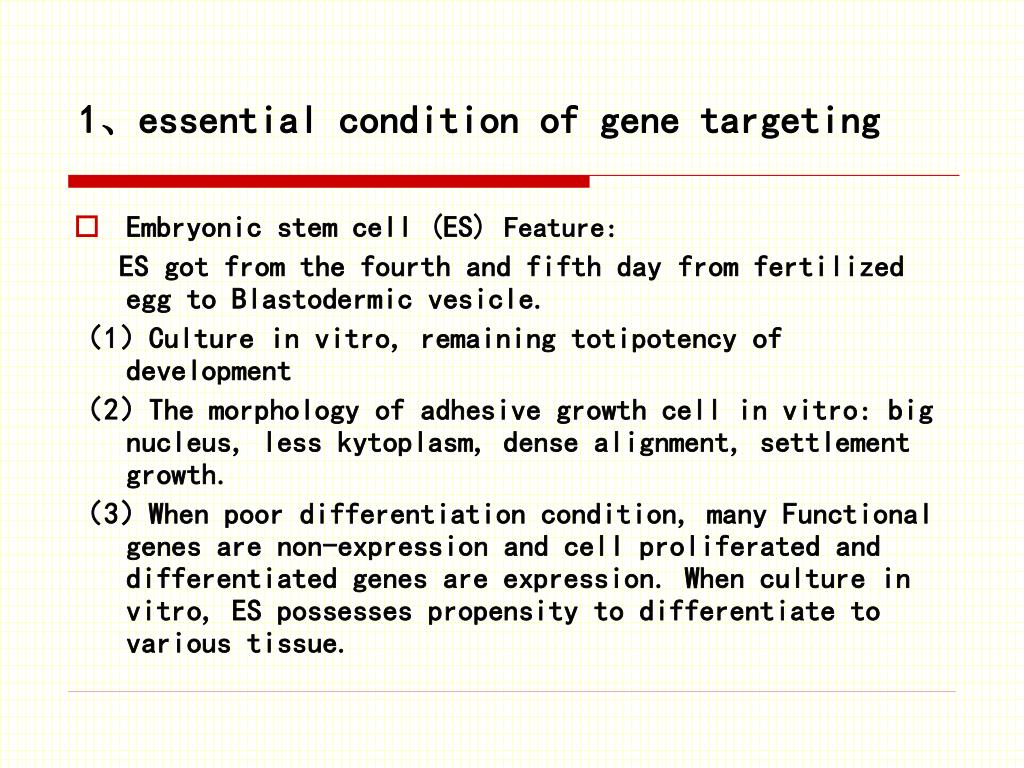 1、essential condition of gene targeting

Embryonic stem cell (ES) Feature:

ES got from the fourth and fifth day from fertilized egg to Blastodermic vesicle.

(1) Culture in vitro, remaining totipotency of development

(2) The morphology of adhesive growth cell in vitro: big nucleus, less kytoplasm, dense alignment, settlement growth.

(3) When poor differentiation condition, many Functional genes are non-expression and cell proliferated and differentiated genes are expression. When culture in vitro, ES possesses propensity to differentiate to various tissue.